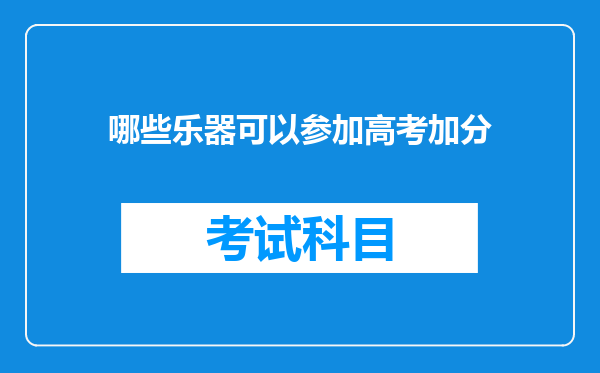 哪些乐器可以参加高考加分

考试科目